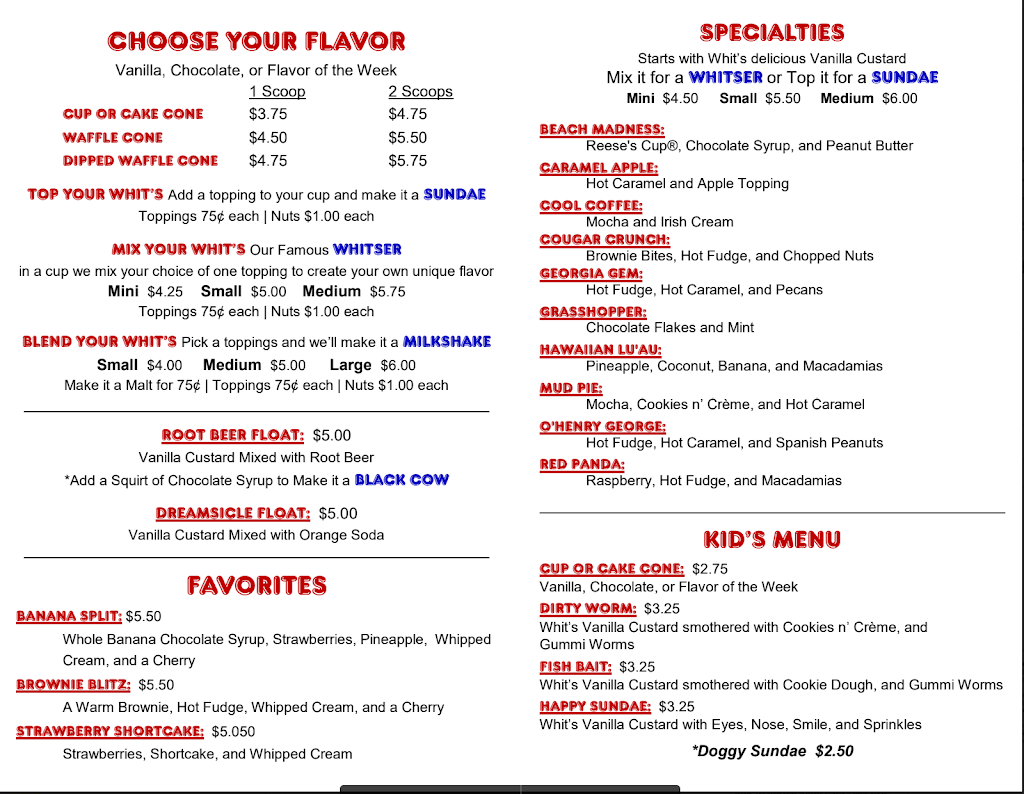 CHOOSE YOUR FLAVOR

Vanilla, Chocolate, or Flavor of the Week

| | 1 Scoop | 2 Scoops |
|---|---|---|
| CUP OR CAKE CONE | $3.75 | $4.75 |
| WAFFLE CONE | $4.50 | $5.50 |
| DIPPED WAFFLE CONE | $4.75 | $5.75 |

TOP YOUR WHIT'S Add a topping to your cup and make it a SUNDAE
Toppings 75¢ each | Nuts $1.00 each

MIX YOUR WHIT'S Our Famous WHITSER
in a cup we mix your choice of one topping to create your own unique flavor
Mini $4.25 Small $5.00 Medium $5.75
Toppings 75¢ each | Nuts $1.00 each

BLEND YOUR WHIT'S Pick a toppings and we'll make it a MILKSHAKE
Small $4.00 Medium $5.00 Large $6.00
Make it a Malt for 75¢ | Toppings 75¢ each | Nuts $1.00 each

ROOT BEER FLOAT: $5.00
Vanilla Custard Mixed with Root Beer
*Add a Squirt of Chocolate Syrup to Make it a BLACK COW

DREAMSICLE FLOAT: $5.00
Vanilla Custard Mixed with Orange Soda

FAVORITES

BANANA SPLIT: $5.50
Whole Banana Chocolate Syrup, Strawberries, Pineapple, Whipped Cream, and a Cherry
BROWNIE BLITZ: $5.50
A Warm Brownie, Hot Fudge, Whipped Cream, and a Cherry
STRAWBERRY SHORTCAKE: $5.050
Strawberries, Shortcake, and Whipped Cream

SPECIALTIES

Starts with Whit's delicious Vanilla Custard
Mix it for a WHITSER or Top it for a SUNDAE
Mini $4.50 Small $5.50 Medium $6.00

BEACH MADNESS:
Reese's Cup®, Chocolate Syrup, and Peanut Butter
CARAMEL APPLE:
Hot Caramel and Apple Topping
COOL COFFEE:
Mocha and Irish Cream
COUGAR CRUNCH:
Brownie Bites, Hot Fudge, and Chopped Nuts
GEORGIA GEM:
Hot Fudge, Hot Caramel, and Pecans
GRASSHOPPER:
Chocolate Flakes and Mint
HAWAIIAN LU'AU:
Pineapple, Coconut, Banana, and Macadamias
MUD PIE:
Mocha, Cookies n' Crème, and Hot Caramel
O'HENRY GEORGE:
Hot Fudge, Hot Caramel, and Spanish Peanuts
RED PANDA:
Raspberry, Hot Fudge, and Macadamias

KID'S MENU

CUP OR CAKE CONE: $2.75
Vanilla, Chocolate, or Flavor of the Week
DIRTY WORM: $3.25
Whit's Vanilla Custard smothered with Cookies n' Crème, and Gummi Worms
FISH BAIT: $3.25
Whit's Vanilla Custard smothered with Cookie Dough, and Gummi Worms
HAPPY SUNDAE: $3.25
Whit's Vanilla Custard with Eyes, Nose, Smile, and Sprinkles

*Doggy Sundae $2.50